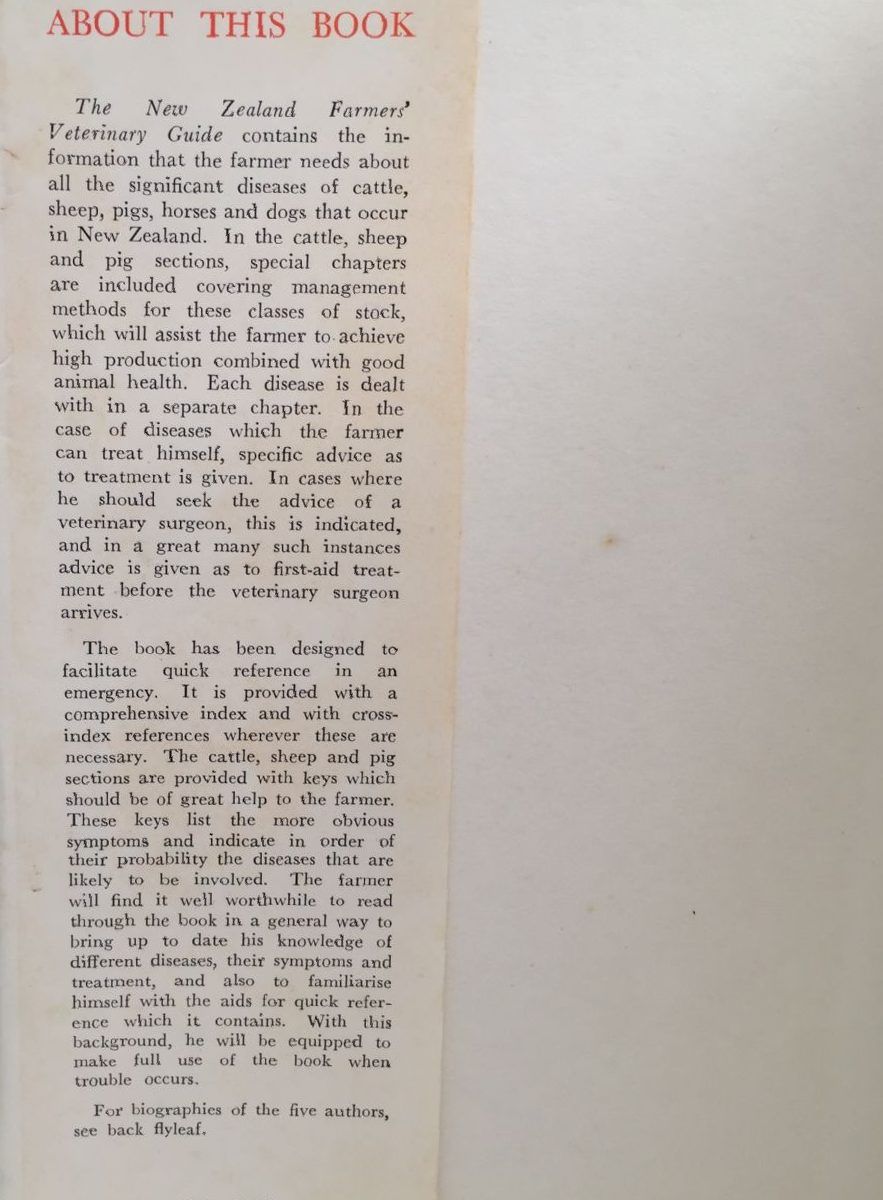 ABOUT THIS BOOK

The New Zealand Farmers' Veterinary Guide contains the information that the farmer needs about all the significant diseases of cattle, sheep, pigs, horses and dogs that occur in New Zealand. In the cattle, sheep and pig sections, special chapters are included covering management methods for these classes of stock, which will assist the farmer to achieve high production combined with good animal health. Each disease is dealt with in a separate chapter. In the case of diseases which the farmer can treat himself, specific advice as to treatment is given. In cases where he should seek the advice of a veterinary surgeon, this is indicated, and in a great many such instances advice is given as to first-aid treatment before the veterinary surgeon arrives.

The book has been designed to facilitate quick reference in an emergency. It is provided with a comprehensive index and with cross-index references wherever these are necessary. The cattle, sheep and pig sections are provided with keys which should be of great help to the farmer. These keys list the more obvious symptoms and indicate in order of their probability the diseases that are likely to be involved. The farmer will find it well worthwhile to read through the book in a general way to bring up to date his knowledge of different diseases, their symptoms and treatment, and also to familiarise himself with the aids for quick reference which it contains. With this background, he will be equipped to make full use of the book when trouble occurs.

For biographies of the five authors, see back flyleaf.